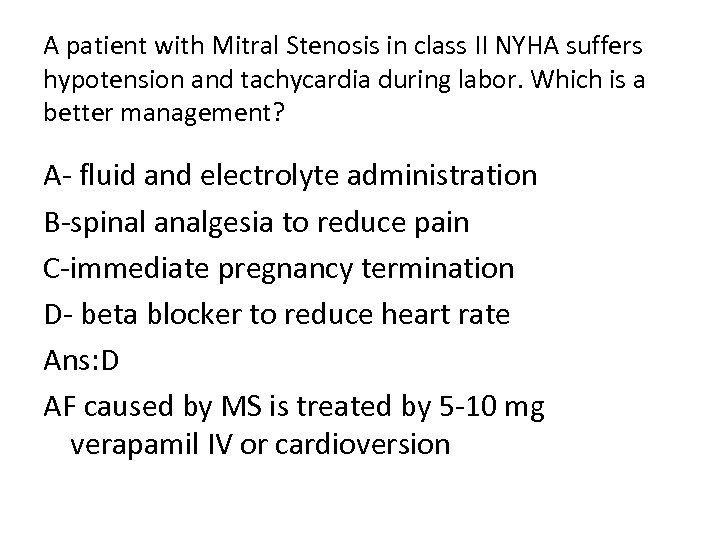 A patient with Mitral Stenosis in class II NYHA suffers hypotension and tachycardia during labor. Which is a better management?

A- fluid and electrolyte administration

B-spinal analgesia to reduce pain

C-immediate pregnancy termination

D- beta blocker to reduce heart rate

Ans:D

AF caused by MS is treated by 5-10 mg verapamil IV or cardioversion